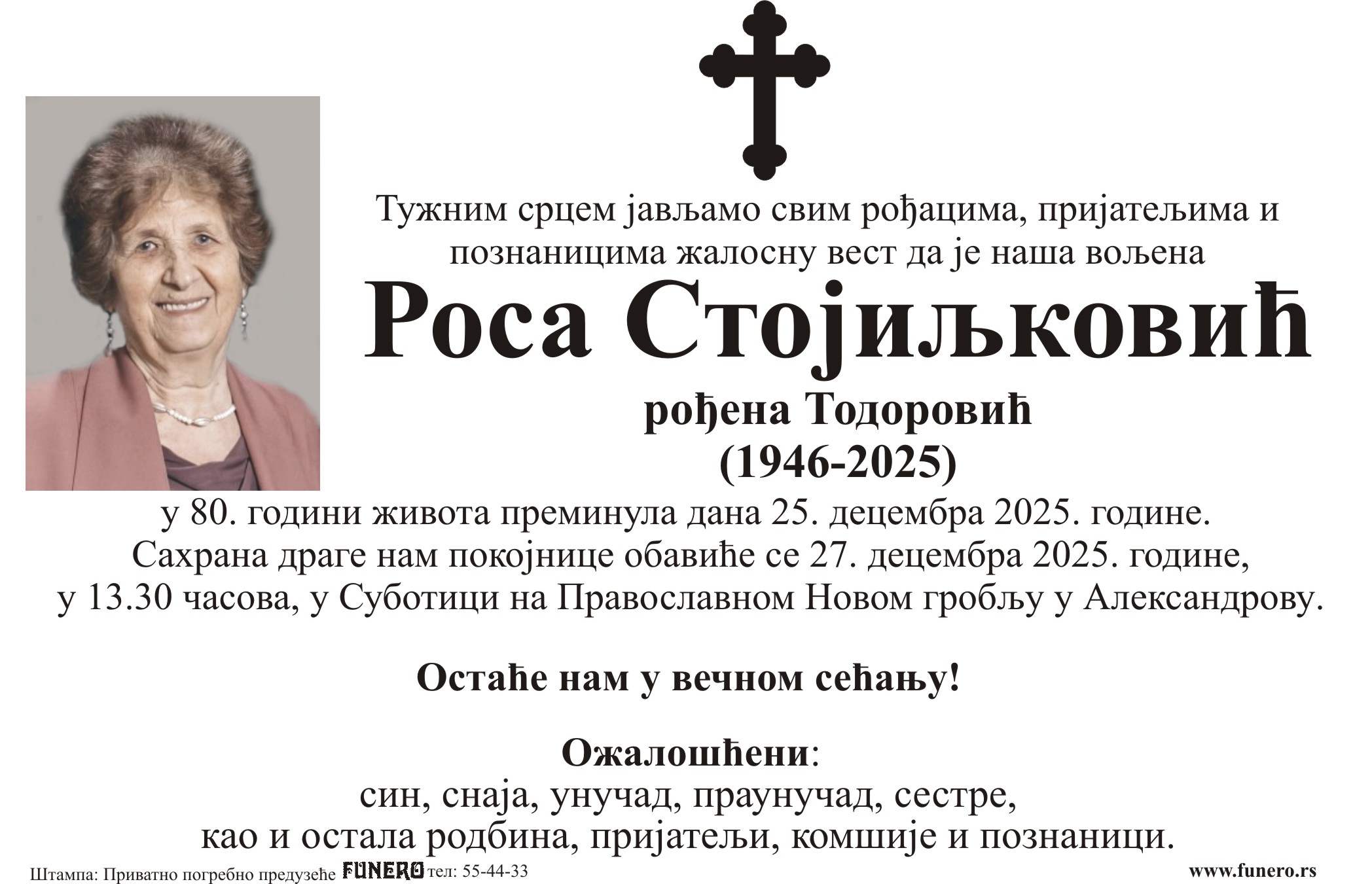 Тужним срцем јављамо свим рођацима, пријатељима и познаницима жалосну вест да је наша вољена

Роса Стојиљковић

рођена Тодоровић
(1946-2025)

у 80. години живота преминула дана 25. децембра 2025. године.
Сахрана драге нам покојнице обавиће се 27. децембра 2025. године,
у 13.30 часова, у Суботици на Православном Новом гробљу у Александрову.

Остаће нам у вечном сећању!

Ожалошћени:
син, снаја, унучад, праунучад, сестре,
као и остала родбина, пријатељи, комшије и познаници.

Штампа: Приватно погребно предузеће FUNERO тел: 55-44-33 www.funero.rs